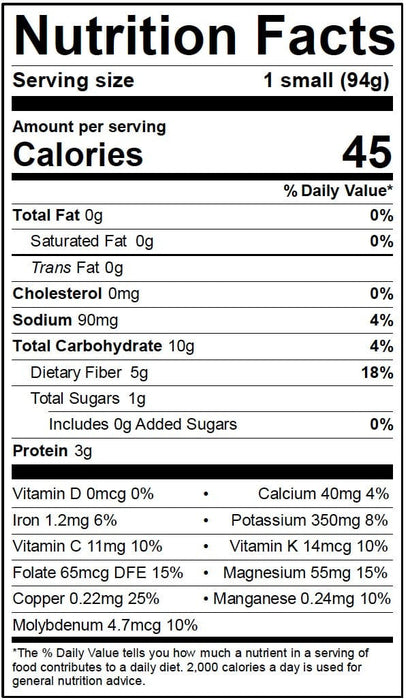 Nutrition Facts

Serving size 1 small (94g)

Amount per serving
Calories 45

% Daily Value*

Total Fat 0g 0%
Saturated Fat 0g 0%
Trans Fat 0g
Cholesterol 0mg 0%
Sodium 90mg 4%
Total Carbohydrate 10g 4%
Dietary Fiber 5g 18%
Total Sugars 1g
Includes 0g Added Sugars 0%
Protein 3g

Vitamin D 0mcg 0% • Calcium 40mg 4%
Iron 1.2mg 6% • Potassium 350mg 8%
Vitamin C 11mg 10% • Vitamin K 14mcg 10%
Folate 65mcg DFE 15% • Magnesium 55mg 15%
Copper 0.22mg 25% • Manganese 0.24mg 10%
Molybdenum 4.7mcg 10%

*The % Daily Value tells you how much a nutrient in a serving of food contributes to a daily diet. 2,000 calories a day is used for general nutrition advice.